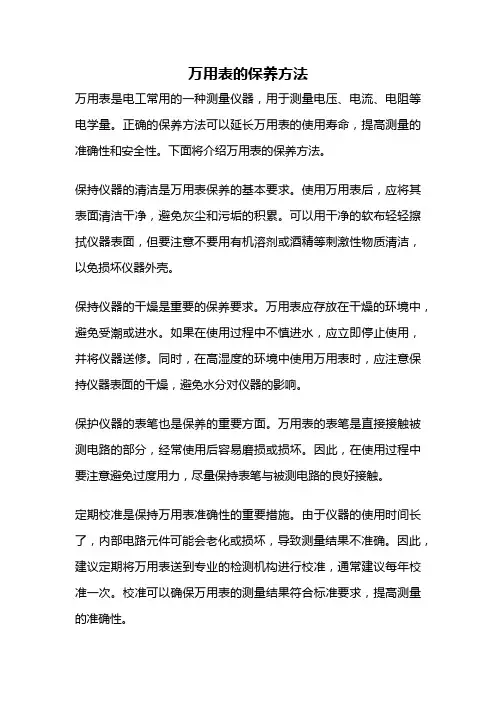 万用表的保养方法

万用表是电工常用的一种测量仪器，用于测量电压、电流、电阻等电学量。正确的保养方法可以延长万用表的使用寿命，提高测量的准确性和安全性。下面将介绍万用表的保养方法。

保持仪器的清洁是万用表保养的基本要求。使用万用表后，应将其表面清洁干净，避免灰尘和污垢的积累。可以用干净的软布轻轻擦拭仪器表面，但要注意不要用有机溶剂或酒精等刺激性物质清洁，以免损坏仪器外壳。

保持仪器的干燥是重要的保养要求。万用表应存放在干燥的环境中，避免受潮或进水。如果在使用过程中不慎进水，应立即停止使用，并将仪器送修。同时，在高湿度的环境中使用万用表时，应注意保持仪器表面的干燥，避免水分对仪器的影响。

保护仪器的表笔也是保养的重要方面。万用表的表笔是直接接触被测电路的部分，经常使用后容易磨损或损坏。因此，在使用过程中要注意避免过度用力，尽量保持表笔与被测电路的良好接触。

定期校准是保持万用表准确性的重要措施。由于仪器的使用时间长了，内部电路元件可能会老化或损坏，导致测量结果不准确。因此，建议定期将万用表送到专业的检测机构进行校准，通常建议每年校准一次。校准可以确保万用表的测量结果符合标准要求，提高测量的准确性。